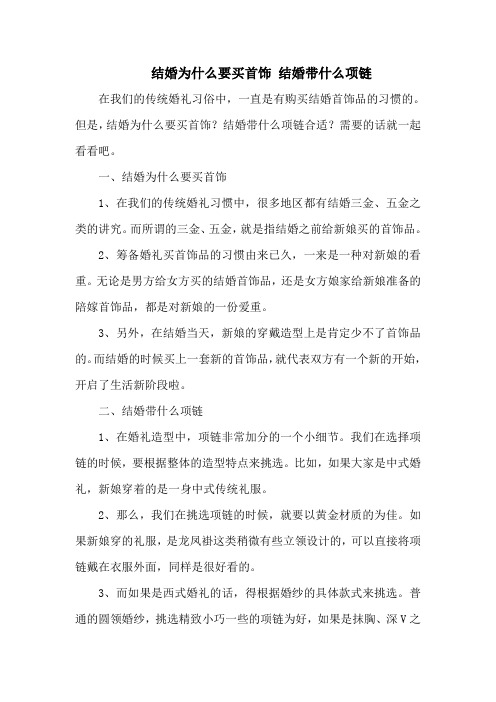 结婚为什么要买首饰 结婚带什么项链

在我们的传统婚礼习俗中，一直是有购买结婚首饰品的习惯的。但是，结婚为什么要买首饰？结婚带什么项链合适？需要的话就一起看看吧。

一、结婚为什么要买首饰

1、在我们的传统婚礼习惯中，很多地区都有结婚三金、五金之类的讲究。而所谓的三金、五金，就是指结婚之前给新娘买的首饰品。

2、筹备婚礼买首饰品的习惯由来已久，一来是一种对新娘的看重。无论是男方给女方买的结婚首饰品，还是女方娘家给新娘准备的陪嫁首饰品，都是对新娘的一份爱重。

3、另外，在结婚当天，新娘的穿戴造型上是肯定少不了首饰品的。而结婚的时候买上一套新的首饰品，就代表双方有一个新的开始，开启了生活新阶段啦。

二、结婚带什么项链

1、在婚礼造型中，项链非常加分的一个小细节。我们在选择项链的时候，要根据整体的造型特点来挑选。比如，如果大家是中式婚礼，新娘穿着的是一身中式传统礼服。

2、那么，我们在挑选项链的时候，就要以黄金材质的为佳。如果新娘穿的礼服，是龙凤褂这类稍微有些立领设计的，可以直接将项链戴在衣服外面，同样是很好看的。

3、而如果是西式婚礼的话，得根据婚纱的具体款式来挑选。普通的圆领婚纱，挑选精致小巧一些的项链为好，如果是抹胸、深V之